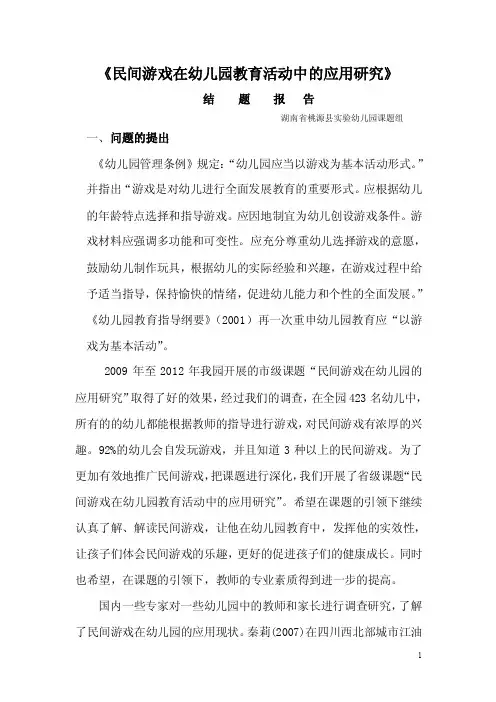 《民间游戏在幼儿园教育活动中的应用研究》

结　题　报　告

湖南省桃源县实验幼儿园课题组

一、问题的提出

《幼儿园管理条例》规定：“幼儿园应当以游戏为基本活动形式。”并指出“游戏是对幼儿进行全面发展教育的重要形式。应根据幼儿的年龄特点选择和指导游戏。应因地制宜为幼儿创设游戏条件。游戏材料应强调多功能和可变性。应充分尊重幼儿选择游戏的意愿，鼓励幼儿制作玩具，根据幼儿的实际经验和兴趣，在游戏过程中给予适当指导，保持愉快的情绪，促进幼儿能力和个性的全面发展。”《幼儿园教育指导纲要》（2001）再一次重申幼儿园教育应“以游戏为基本活动”。

2009 年至 2012 年我园开展的市级课题“民间游戏在幼儿园的应用研究”取得了好的效果，经过我们的调查，在全园 423 名幼儿中，所有的的幼儿都能根据教师的指导进行游戏，对民间游戏有浓厚的兴趣。92%的幼儿会自发玩游戏，并且知道 3 种以上的民间游戏。为了更加有效地推广民间游戏，把课题进行深化，我们开展了省级课题“民间游戏在幼儿园教育活动中的应用研究”。希望在课题的引领下继续认真了解、解读民间游戏，让他在幼儿园教育中，发挥他的实效性，让孩子们体会民间游戏的乐趣，更好的促进孩子们的健康成长。同时也希望，在课题的引领下，教师的专业素质得到进一步的提高。

国内一些专家对一些幼儿园中的教师和家长进行调查研究，了解了民间游戏在幼儿园的应用现状。秦莉(2007)在四川西北部城市江油

1